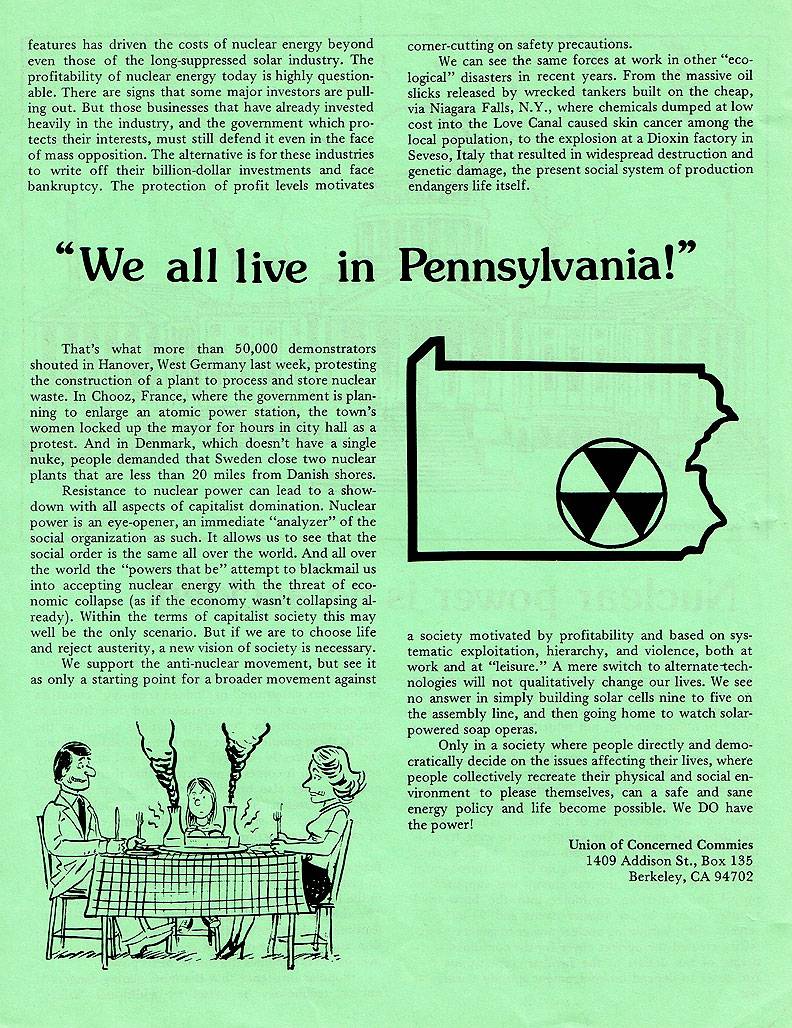 features has driven the costs of nuclear energy beyond even those of the long-suppressed solar industry. The profitability of nuclear energy today is highly questionable. There are signs that some major investors are pulling out. But those businesses that have already invested heavily in the industry, and the government which protects their interests, must still defend it even in the face of mass opposition. The alternative is for these industries to write off their billion-dollar investments and face bankruptcy. The protection of profit levels motivates corner-cutting on safety precautions.

We can see the same forces at work in other "ecological" disasters in recent years. From the massive oil slicks released by wrecked tankers built on the cheap, via Niagara Falls, N.Y., where chemicals dumped at low cost into the Love Canal caused skin cancer among the local population, to the explosion at a Dioxin factory in Seveso, Italy that resulted in widespread destruction and genetic damage, the present social system of production endangers life itself.

"We all live in Pennsylvania!"

That's what more than 50,000 demonstrators shouted in Hanover, West Germany last week, protesting the construction of a plant to process and store nuclear waste. In Chooz, France, where the government is planning to enlarge an atomic power station, the town's women locked up the mayor for hours in city hall as a protest. And in Denmark, which doesn't have a single nuke, people demanded that Sweden close two nuclear plants that are less than 20 miles from Danish shores.

Resistance to nuclear power can lead to a showdown with all aspects of capitalist domination. Nuclear power is an eye-opener, an immediate "analyzer" of the social organization as such. It allows us to see that the social order is the same all over the world. And all over the world the "powers that be" attempt to blackmail us into accepting nuclear energy with the threat of economic collapse (as if the economy wasn't collapsing already). Within the terms of capitalist society this may well be the only scenario. But if we are to choose life and reject austerity, a new vision of society is necessary.

We support the anti-nuclear movement, but see it as only a starting point for a broader movement against a society motivated by profitability and based on systematic exploitation, hierarchy, and violence, both at work and at "leisure." A mere switch to alternate technologies will not qualitatively change our lives. We see no answer in simply building solar cells nine to five on the assembly line, and then going home to watch solar-powered soap operas.

Only in a society where people directly and democratically decide on the issues affecting their lives, where people collectively recreate their physical and social environment to please themselves, can a safe and sane energy policy and life become possible. We DO have the power!

Union of Concerned Commies
1409 Addison St., Box 135
Berkeley, CA 94702